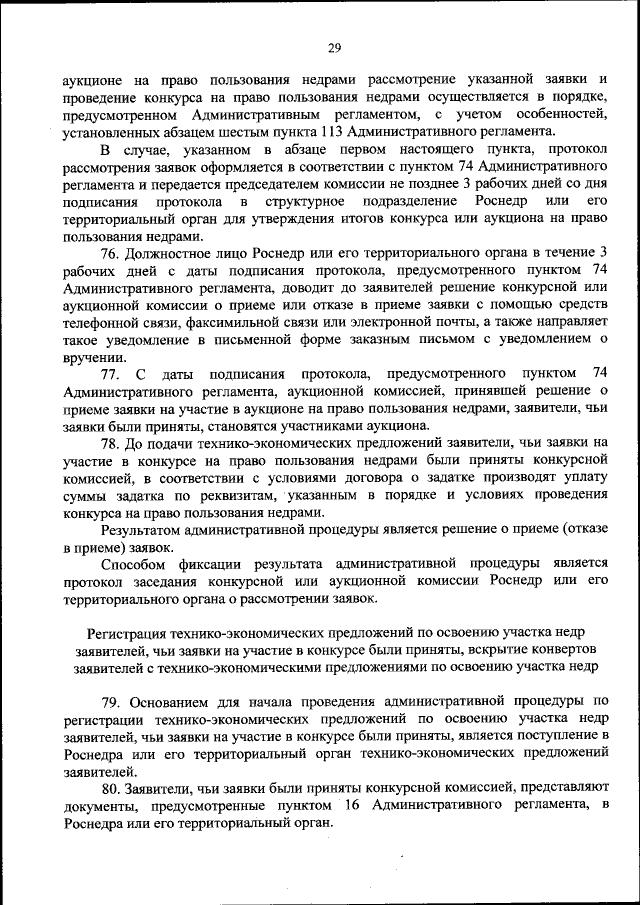 29

аукционе на право пользования недрами рассмотрение указанной заявки и проведение конкурса на право пользования недрами осуществляется в порядке, предусмотренном Административным регламентом, с учетом особенностей, установленных абзацем шестым пункта 113 Административного регламента.

В случае, указанном в абзаце первом настоящего пункта, протокол рассмотрения заявок оформляется в соответствии с пунктом 74 Административного регламента и передается председателем комиссии не позднее 3 рабочих дней со дня подписания протокола в структурное подразделение Роснедр или его территориальный орган для утверждения итогов конкурса или аукциона на право пользования недрами.

76. Должностное лицо Роснедр или его территориального органа в течение 3 рабочих дней с даты подписания протокола, предусмотренного пунктом 74 Административного регламента, доводит до заявителей решение конкурсной или аукционной комиссии о приеме или отказе в приеме заявки с помощью средств телефонной связи, факсимильной связи или электронной почты, а также направляет такое уведомление в письменной форме заказным письмом с уведомлением о вручении.

77. С даты подписания протокола, предусмотренного пунктом 74 Административного регламента, аукционной комиссией, принявшей решение о приеме заявки на участие в аукционе на право пользования недрами, заявители, чьи заявки были приняты, становятся участниками аукциона.

78. До подачи технико-экономических предложений заявители, чьи заявки на участие в конкурсе на право пользования недрами были приняты конкурсной комиссией, в соответствии с условиями договора о задатке производят уплату суммы задатка по реквизитам, указанным в порядке и условиях проведения конкурса на право пользования недрами.

Результатом административной процедуры является решение о приеме (отказе в приеме) заявок.

Способом фиксации результата административной процедуры является протокол заседания конкурсной или аукционной комиссии Роснедр или его территориального органа о рассмотрении заявок.

Регистрация технико-экономических предложений по освоению участка недр заявителей, чьи заявки на участие в конкурсе были приняты, вскрытие конвертов заявителей с технико-экономическими предложениями по освоению участка недр

79. Основанием для начала проведения административной процедуры по регистрации технико-экономических предложений по освоению участка недр заявителей, чьи заявки на участие в конкурсе были приняты, является поступление в Роснедра или его территориальный орган технико-экономических предложений заявителей.

80. Заявители, чьи заявки были приняты конкурсной комиссией, представляют документы, предусмотренные пунктом 16 Административного регламента, в Роснедра или его территориальный орган.